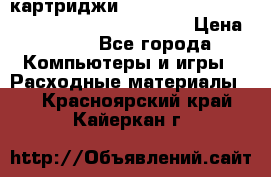 картриджи

Цена

Все города

Компьютеры и игры

Расходные материалы

Красноярский край

Кайеркан г

http://Объявлений.сайт